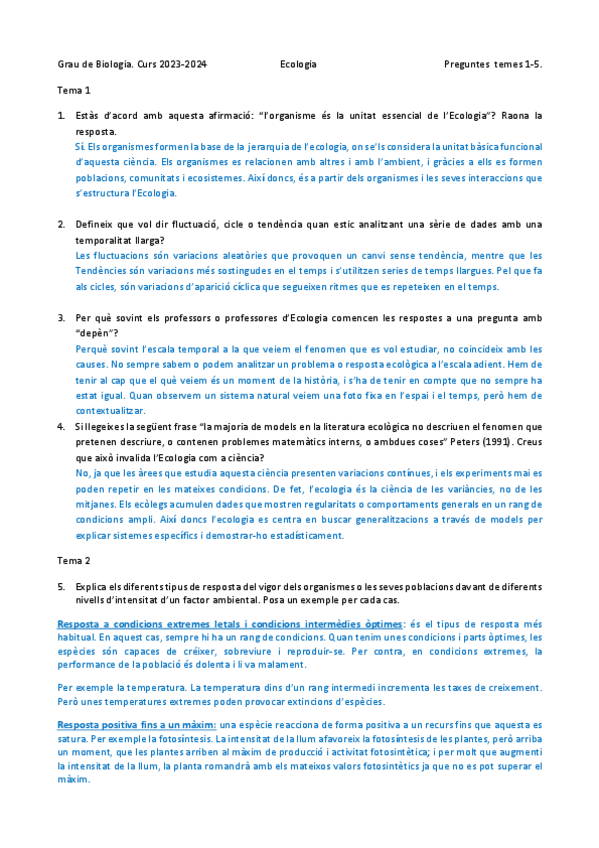 Grau de Biologia. Curs 2023-2024 Ecologia Preguntes temes 1-5.

Tema 1

1. Estàs d'acord amb aquesta afirmació: "l'organisme és la unitat essencial de l'Ecologia"? Raona la resposta.
Sí. Els organismes formen la base de la jerarquia de l'ecologia, on se'ls considera la unitat bàsica funcional d'aquesta ciència. Els organismes es relacionen amb altres i amb l'ambient, i gràcies a ells es formen poblacions, comunitats i ecosistemes. Així doncs, és a partir dels organismes i les seves interaccions que s'estructura l'Ecologia.

2. Defineix que vol dir fluctuació, cicle o tendència quan estic analitzant una sèrie de dades amb una temporalitat llarga?
Les fluctuacions són variacions aleatòries que provoquen un canvi sense tendència, mentre que les Tendències són variacions més sostingudes en el temps i s'utilitzen series de temps llargues. Pel que fa als cicles, són variacions d'aparició cíclica que segueixen ritmes que es repeteixen en el temps.

3. Per què sovint els professors o professores d'Ecologia comencen les respostes a una pregunta amb "depèn"?
Perquè sovint l'escala temporal a la que veiem el fenomen que es vol estudiar, no coincideix amb les causes. No sempre sabem o podem analitzar un problema o resposta ecològica a l'escala adient. Hem de tenir al cap que el què veiem és un moment de la història, i s'ha de tenir en compte que no sempre ha estat igual. Quan observem un sistema natural veiem una foto fixa en l'espai i el temps, però hem de contextualitzar.

4. Si llegeixes la següent frase "la majoria de models en la literatura ecològica no descriuen el fenomen que pretenen descriure, o contenen problemes matemàtics interns, o ambdues coses" Peters (1991). Creus que això invalida l'Ecologia com a ciència?
No, ja que les àrees que estudia aquesta ciència presenten variacions contínues, i els experiments mai es poden repetir en les mateixes condicions. De fet, l'ecologia és la ciència de les variàncies, no de les mitjanes. Els ecòlegs acumulen dades que mostren regularitats o comportaments generals en un rang de condicions ampli. Així doncs l'ecologia es centra en buscar generalitzacions a través de models per explicar sistemes específics i demostrar-ho estadísticament.

Tema 2

5. Explica els diferents tipus de resposta del vigor dels organismes o les seves poblacions davant de diferents nivells d'intensitat d'un factor ambiental. Posa un exemple per cada cas.

Resposta a condicions extremes letals i condicions intermèdies òptimes: és el tipus de resposta més habitual. En aquest cas, sempre hi ha un rang de condicions. Quan tenim unes condicions i parts òptimes, les espècies són capaces de créixer, sobreviure i reproduir-se. Per contra, en condicions extremes, la performance de la població és dolenta i li va malament.

Per exemple la temperatura. La temperatura dins d'un rang intermedi incrementa les taxes de creixement. Però unes temperatures extremes poden provocar extincions d'espècies.

Resposta positiva fins a un màxim: una espècie reacciona de forma positiva a un recurs fins que aquesta es satura. Per exemple la fotosíntesis. La intensitat de la llum afavoreix la fotosíntesis de les plantes, però arriba un moment, que les plantes arriben al màxim de producció i activitat fotosintètica; i per molt que augmenti la intensitat de la llum, la planta romandrà amb els mateixos valors fotosintètics ja que no es pot superar el màxim.